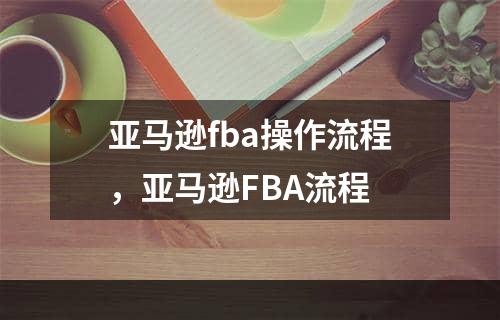 亚马逊fba操作流程，亚马逊FBA流程